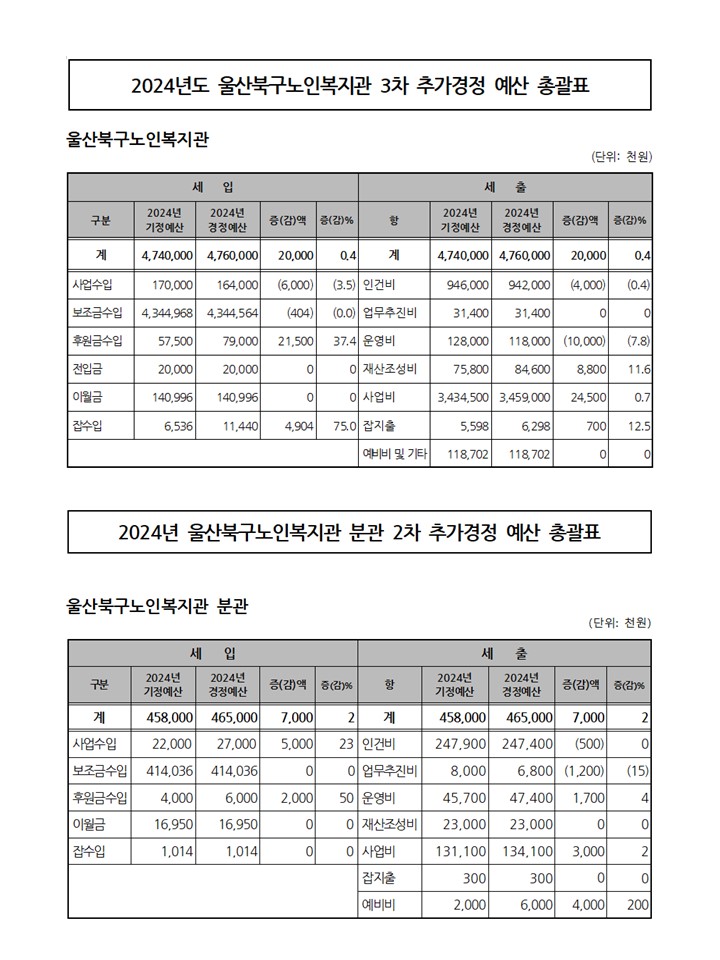 2024년도 울산북구노인복지관 3차 추가경정 예산 총괄표

울산북구노인복지관

(단위: 천원)

| 세 입 | | | | | 세 출 | | | | |
|---|---|---|---|---|---|---|---|---|---|
| 구분 | 2024년 기정예산 | 2024년 경정예산 | 증(감)액 | 증(감)% | 항 | 2024년 기정예산 | 2024년 경정예산 | 증(감)액 | 증(감)% |
| 계 | 4,740,000 | 4,760,000 | 20,000 | 0.4 | 계 | 4,740,000 | 4,760,000 | 20,000 | 0.4 |
| 사업수입 | 170,000 | 164,000 | (6,000) | (3.5) | 인건비 | 946,000 | 942,000 | (4,000) | (0.4) |
| 보조금수입 | 4,344,968 | 4,344,564 | (404) | (0.0) | 업무추진비 | 31,400 | 31,400 | 0 | 0 |
| 후원금수입 | 57,500 | 79,000 | 21,500 | 37.4 | 운영비 | 128,000 | 118,000 | (10,000) | (7.8) |
| 전입금 | 20,000 | 20,000 | 0 | 0 | 재산조성비 | 75,800 | 84,600 | 8,800 | 11.6 |
| 이월금 | 140,996 | 140,996 | 0 | 0 | 사업비 | 3,434,500 | 3,459,000 | 24,500 | 0.7 |
| 잡수입 | 6,536 | 11,440 | 4,904 | 75.0 | 잡지출 | 5,598 | 6,298 | 700 | 12.5 |
| | | | | | 예비비 및 기타 | 118,702 | 118,702 | 0 | 0 |

2024년 울산북구노인복지관 분관 2차 추가경정 예산 총괄표

울산북구노인복지관 분관

(단위: 천원)

| 세 입 | | | | | 세 출 | | | | |
|---|---|---|---|---|---|---|---|---|---|
| 구분 | 2024년 기정예산 | 2024년 경정예산 | 증(감)액 | 증(감)% | 항 | 2024년 기정예산 | 2024년 경정예산 | 증(감)액 | 증(감)% |
| 계 | 458,000 | 465,000 | 7,000 | 2 | 계 | 458,000 | 465,000 | 7,000 | 2 |
| 사업수입 | 22,000 | 27,000 | 5,000 | 23 | 인건비 | 247,900 | 247,400 | (500) | 0 |
| 보조금수입 | 414,036 | 414,036 | 0 | 0 | 업무추진비 | 8,000 | 6,800 | (1,200) | (15) |
| 후원금수입 | 4,000 | 6,000 | 2,000 | 50 | 운영비 | 45,700 | 47,400 | 1,700 | 4 |
| 이월금 | 16,950 | 16,950 | 0 | 0 | 재산조성비 | 23,000 | 23,000 | 0 | 0 |
| 잡수입 | 1,014 | 1,014 | 0 | 0 | 사업비 | 131,100 | 134,100 | 3,000 | 2 |
| | | | | | 잡지출 | 300 | 300 | 0 | 0 |
| | | | | | 예비비 | 2,000 | 6,000 | 4,000 | 200 |